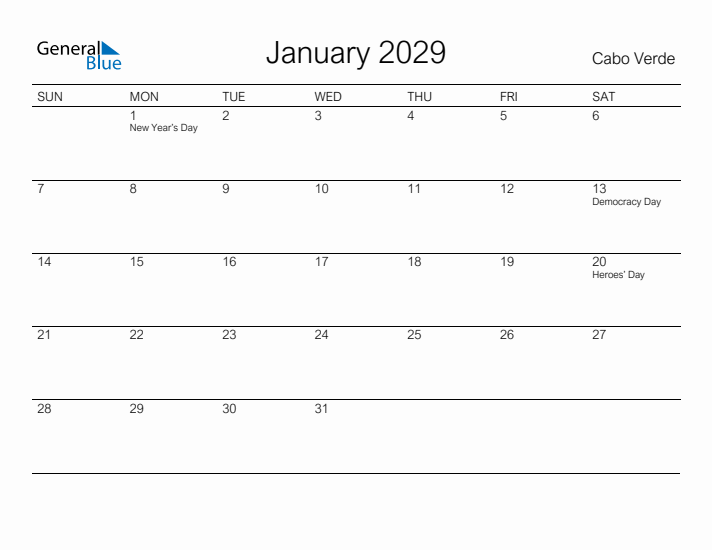 General Blue

January 2029

Cabo Verde

| SUN | MON | TUE | WED | THU | FRI | SAT |
|---|---|---|---|---|---|---|
| | 1 New Year's Day | 2 | 3 | 4 | 5 | 6 |
| 7 | 8 | 9 | 10 | 11 | 12 | 13 Democracy Day |
| 14 | 15 | 16 | 17 | 18 | 19 | 20 Heroes' Day |
| 21 | 22 | 23 | 24 | 25 | 26 | 27 |
| 28 | 29 | 30 | 31 | | | |